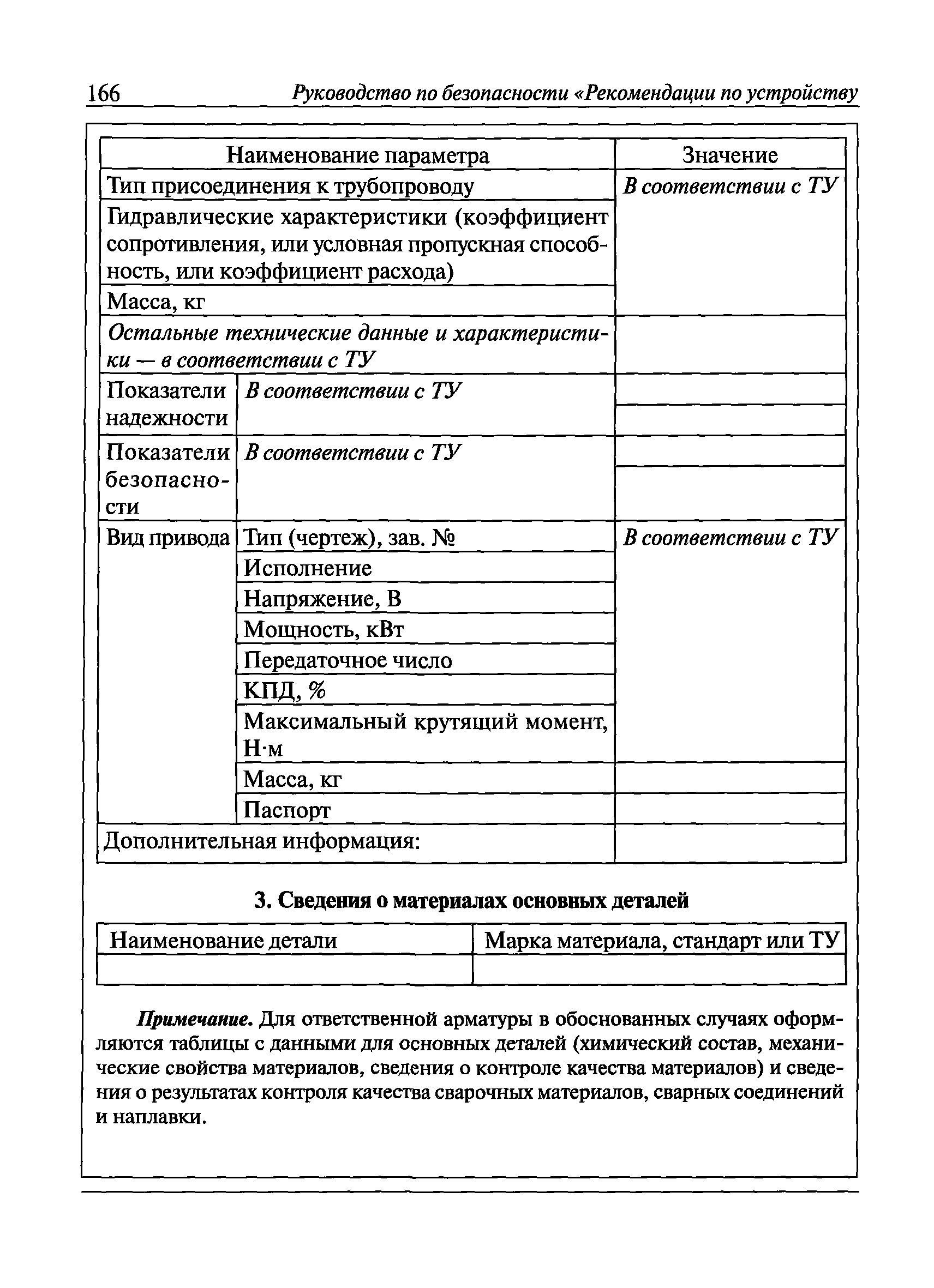 166 Руководство по безопасности «Рекомендации по устройству

| Наименование параметра | | Значение |
|---|---|---|
| Тип присоединения к трубопроводу | | В соответствии с ТУ |
| Гидравлические характеристики (коэффициент сопротивления, или условная пропускная способность, или коэффициент расхода) | | |
| Масса, кг | | |
| Остальные технические данные и характеристики — в соответствии с ТУ | | |
| Показатели надежности | В соответствии с ТУ | |
| Показатели безопасности | В соответствии с ТУ | |
| Вид привода | Тип (чертеж), зав. № | В соответствии с ТУ |
| | Исполнение | |
| | Напряжение, В | |
| | Мощность, кВт | |
| | Передаточное число | |
| | КПД, % | |
| | Максимальный крутящий момент, Н·м | |
| | Масса, кг | |
| | Паспорт | |
| Дополнительная информация: | | |

3. Сведения о материалах основных деталей

| Наименование детали | Марка материала, стандарт или ТУ |
|---|---|
| | |

Примечание. Для ответственной арматуры в обоснованных случаях оформляются таблицы с данными для основных деталей (химический состав, механические свойства материалов, сведения о контроле качества материалов) и сведения о результатах контроля качества сварочных материалов, сварных соединений и наплавки.